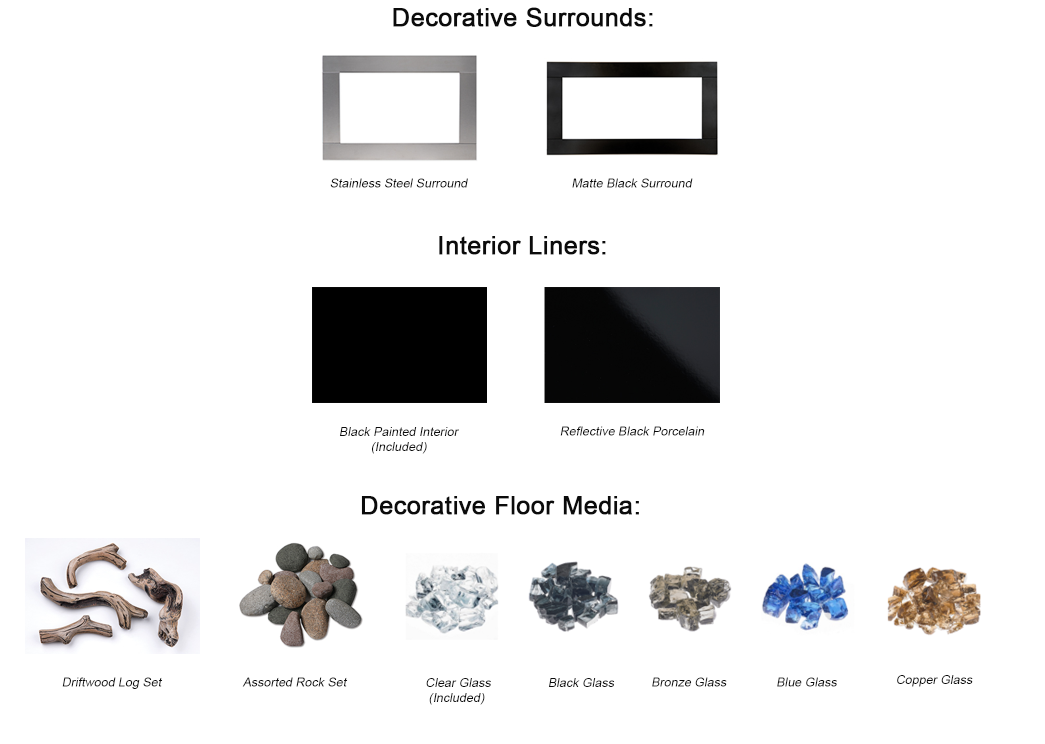 Decorative Surrounds:

Stainless Steel Surround

Matte Black Surround

Interior Liners:

Black Painted Interior (Included)

Reflective Black Porcelain

Decorative Floor Media:

Driftwood Log Set

Assorted Rock Set

Clear Glass (Included)

Black Glass

Bronze Glass

Blue Glass

Copper Glass